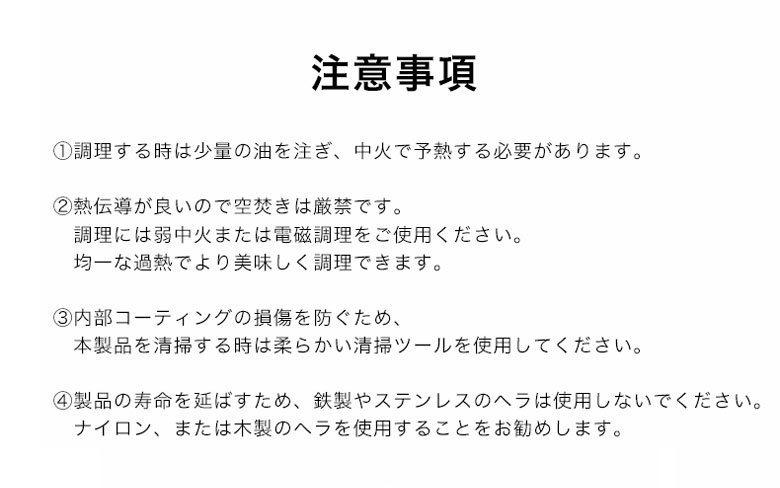 注意事項

①調理する時は少量の油を注ぎ、中火で予熱する必要があります。

②熱伝導が良いので空焚きは厳禁です。
調理には弱中火または電磁調理をご使用ください。
均一な過熱でより美味しく調理できます。

③内部コーティングの損傷を防ぐため、
本製品を清掃する時は柔らかい清掃ツールを使用してください。

④製品の寿命を延ばすため、鉄製やステンレスのヘラは使用しないでください。
ナイロン、または木製のヘラを使用することをお勧めします。